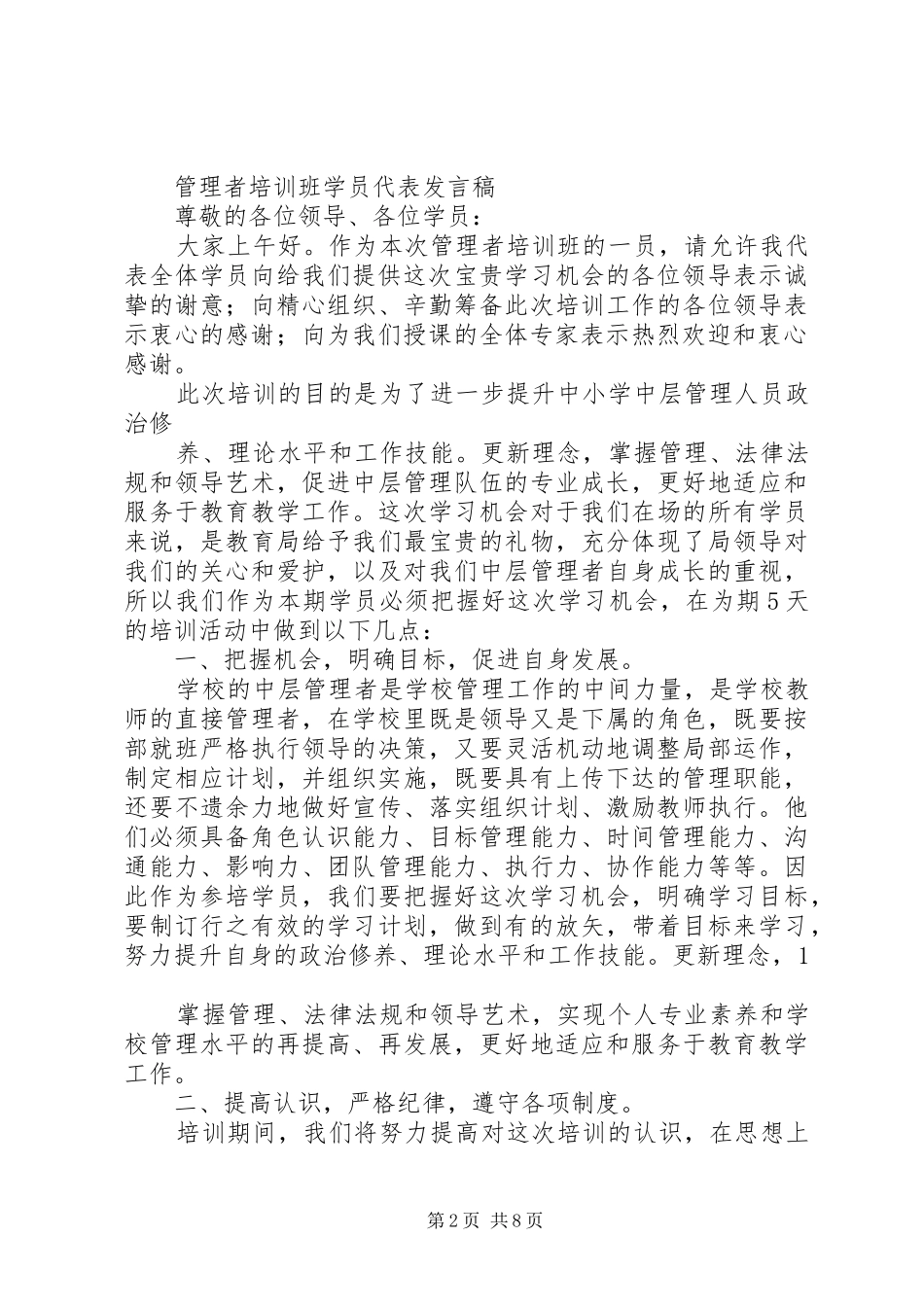 管理者培训班学员代表发言稿

尊敬的各位领导、各位学员：

大家上午好。作为本次管理者培训班的一员，请允许我代表全体学员向给我们提供这次宝贵学习机会的各位领导表示诚挚的谢意；向精心组织、辛勤筹备此次培训工作的各位领导表示衷心的感谢；向为我们授课的全体专家表示热烈欢迎和衷心感谢。

此次培训的目的是为了进一步提升中小学中层管理人员政治修

养、理论水平和工作技能。更新理念，掌握管理、法律法规和领导艺术，促进中层管理队伍的专业成长，更好地适应和服务于教育教学工作。这次学习机会对于我们在场的所有学员来说，是教育局给予我们最宝贵的礼物，充分体现了局领导对我们的关心和爱护，以及对我们中层管理者自身成长的重视，所以我们作为本期学员必须把握好这次学习机会，在为期5天的培训活动中做到以下几点：

一、把握机会，明确目标，促进自身发展。

学校的中层管理者是学校管理工作的中间力量，是学校教师的直接管理者，在学校里既是领导又是下属的角色，既要按部就班严格执行领导的决策，又要灵活机动地调整局部运作，制定相应计划，并组织实施，既要具有上传下达的管理职能，还要不遗余力地做好宣传、落实组织计划、激励教师执行。他们必须具备角色认识能力、目标管理能力、时间管理能力、沟通能力、影响力、团队管理能力、执行力、协作能力等等。因此作为参培学员，我们要把握好这次学习机会，明确学习目标，要制订行之有效的学习计划，做到有的放矢，带着目标来学习，努力提升自身的政治修养、理论水平和工作技能。更新理念，1

掌握管理、法律法规和领导艺术，实现个人专业素养和学校管理水平的再提高、再发展，更好地适应和服务于教育教学工作。

二、提高认识，严格纪律，遵守各项制度。

培训期间，我们将努力提高对这次培训的认识，在思想上

第2页 共8页